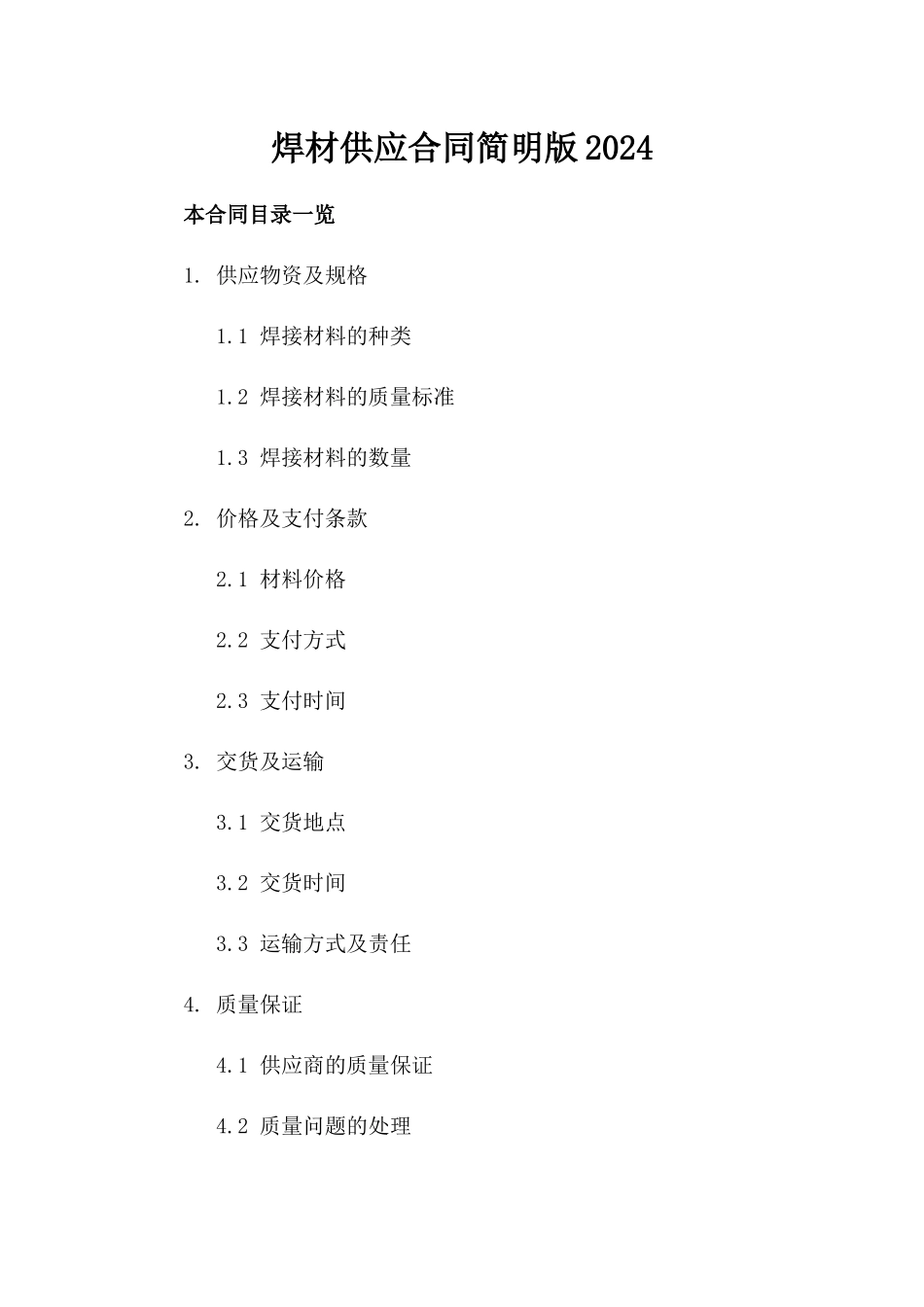 焊材供应合同简明版2024

本合同目录一览

1. 供应物资及规格

1.1 焊接材料的种类

1.2 焊接材料的质量标准

1.3 焊接材料的数量

2. 价格及支付条款

2.1 材料价格

2.2 支付方式

2.3 支付时间

3. 交货及运输

3.1 交货地点

3.2 交货时间

3.3 运输方式及责任

4. 质量保证

4.1 供应商的质量保证

4.2 质量问题的处理